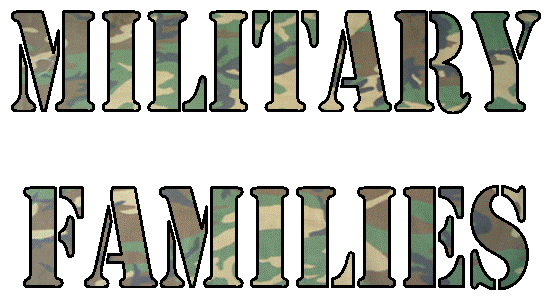 MILITARY

FAMILIES